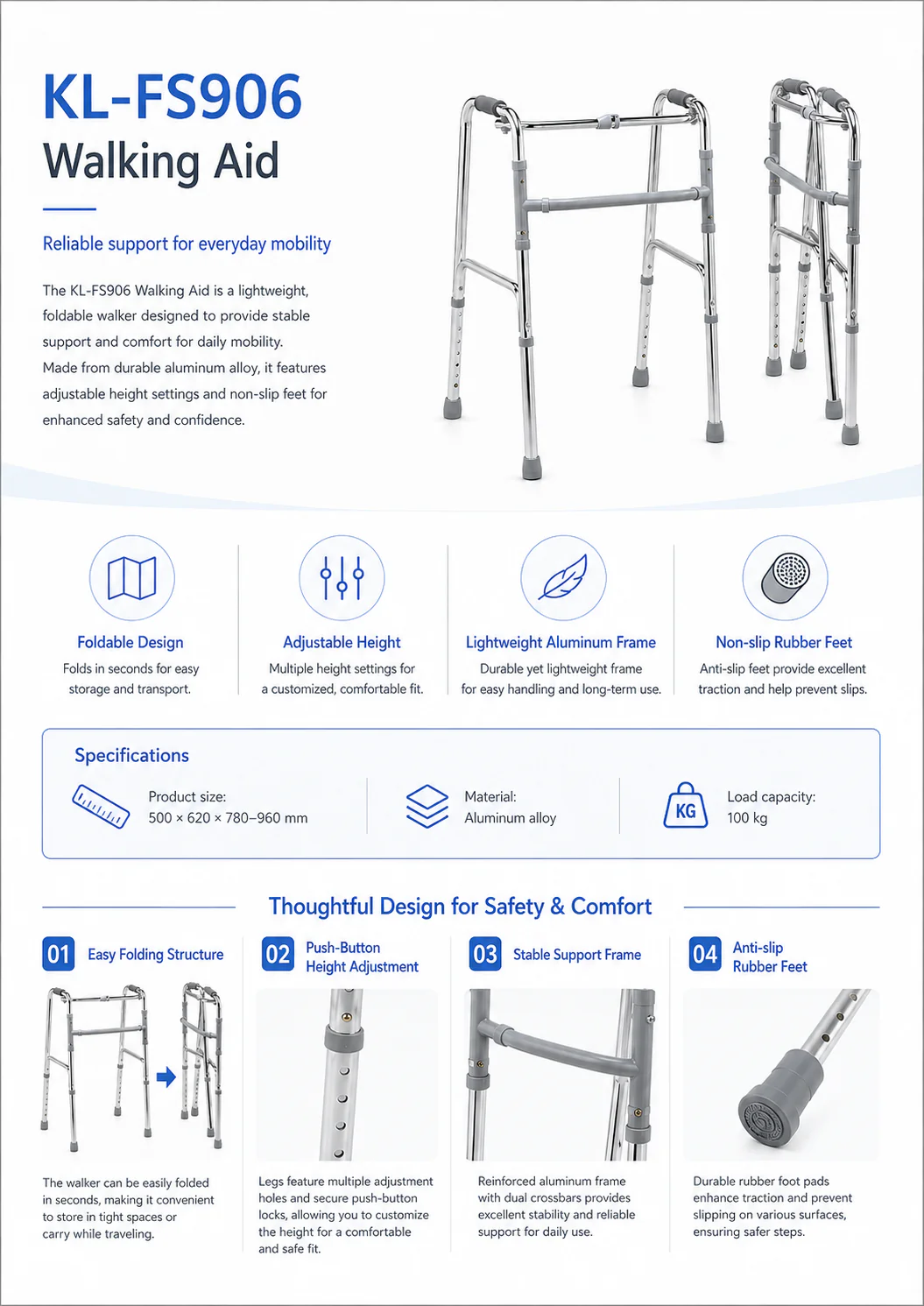 KL-FS906
Walking Aid

Reliable support for everyday mobility

The KL-FS906 Walking Aid is a lightweight, foldable walker designed to provide stable support and comfort for daily mobility. Made from durable aluminum alloy, it features adjustable height settings and non-slip feet for enhanced safety and confidence.

Foldable Design
Folds in seconds for easy storage and transport.

Adjustable Height
Multiple height settings for a customized, comfortable fit.

Lightweight Aluminum Frame
Durable yet lightweight frame for easy handling and long-term use.

Non-slip Rubber Feet
Anti-slip feet provide excellent traction and help prevent slips.

Specifications

Product size:
500 × 620 × 780–960 mm

Material:
Aluminum alloy

KG
Load capacity:
100 kg

Thoughtful Design for Safety & Comfort

01 Easy Folding Structure
The walker can be easily folded in seconds, making it convenient to store in tight spaces or carry while traveling.

02 Push-Button Height Adjustment
Legs feature multiple adjustment holes and secure push-button locks, allowing you to customize the height for a comfortable and safe fit.

03 Stable Support Frame
Reinforced aluminum frame with dual crossbars provides excellent stability and reliable support for daily use.

04 Anti-slip Rubber Feet
Durable rubber foot pads enhance traction and prevent slipping on various surfaces, ensuring safer steps.